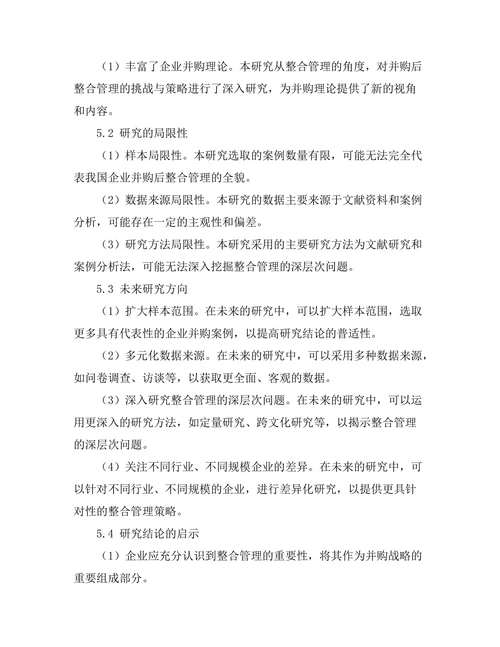 （1）丰富了企业并购理论。本研究从整合管理的角度，对并购后整合管理的挑战与策略进行了深入研究，为并购理论提供了新的视角和内容。

5.2 研究的局限性

（1）样本局限性。本研究选取的案例数量有限，可能无法完全代表我国企业并购后整合管理的全貌。

（2）数据来源局限性。本研究的数据主要来源于文献资料和案例分析，可能存在一定的主观性和偏差。

（3）研究方法局限性。本研究采用的主要研究方法为文献研究和案例分析法，可能无法深入挖掘整合管理的深层次问题。

5.3 未来研究方向

（1）扩大样本范围。在未来的研究中，可以扩大样本范围，选取更多具有代表性的企业并购案例，以提高研究结论的普适性。

（2）多元化数据来源。在未来的研究中，可以采用多种数据来源，如问卷调查、访谈等，以获取更全面、客观的数据。

（3）深入研究整合管理的深层次问题。在未来的研究中，可以运用更深入的研究方法，如定量研究、跨文化研究等，以揭示整合管理的深层次问题。

（4）关注不同行业、不同规模企业的差异。在未来的研究中，可以针对不同行业、不同规模的企业，进行差异化研究，以提供更具针对性的整合管理策略。

5.4 研究结论的启示

（1）企业应充分认识到整合管理的重要性，将其作为并购战略的重要组成部分。